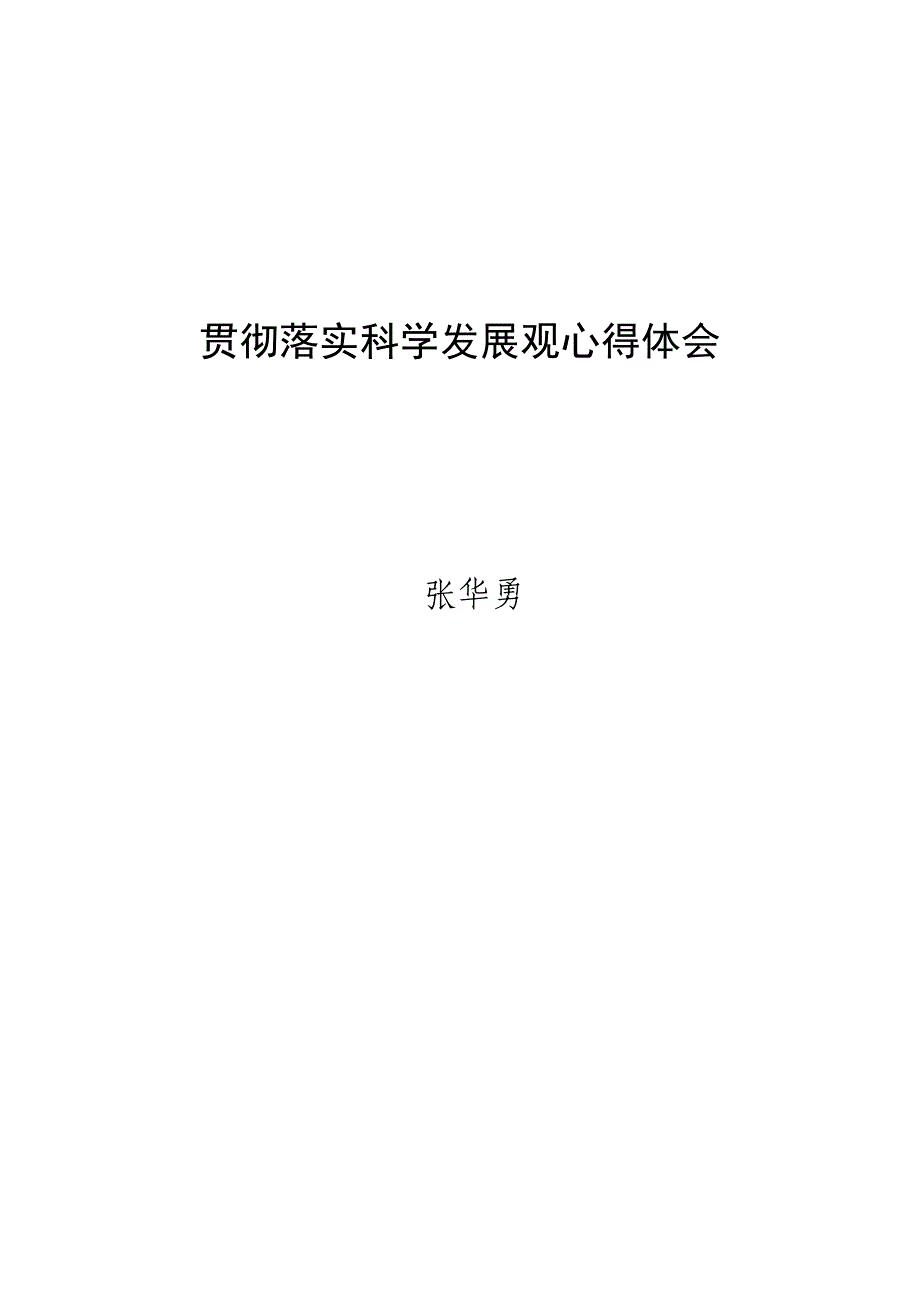 贯彻落实科学发展观心得体会

张华勇